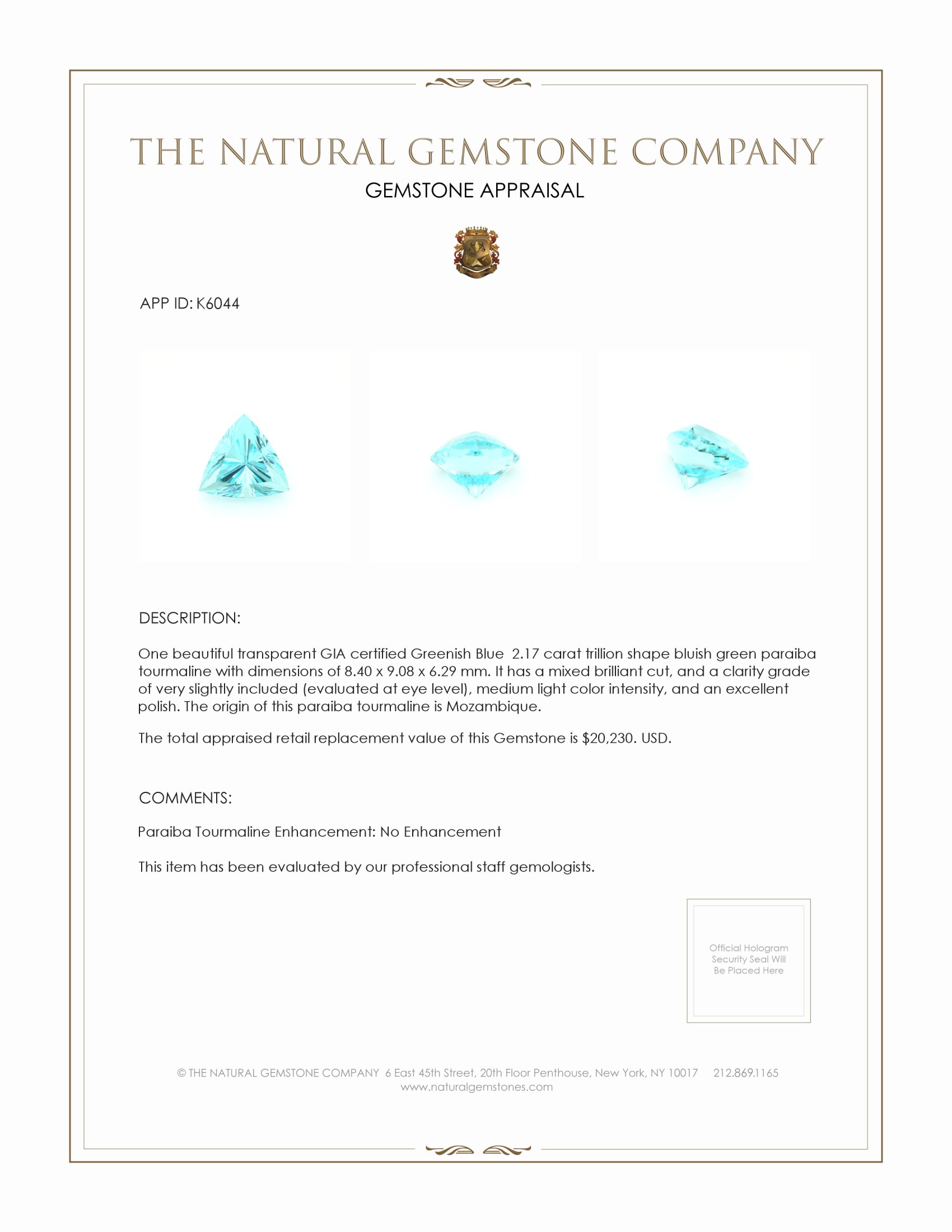 THE NATURAL GEMSTONE COMPANY
GEMSTONE APPRAISAL

APP ID: K6044

DESCRIPTION:

One beautiful transparent GIA certified Greenish Blue 2.17 carat trillion shape bluish green paraiba tourmaline with dimensions of 8.40 x 9.08 x 6.29 mm. It has a mixed brilliant cut, and a clarity grade of very slightly included (evaluated at eye level), medium light color intensity, and an excellent polish. The origin of this paraiba tourmaline is Mozambique.

The total appraised retail replacement value of this Gemstone is $20,230. USD.

COMMENTS:

Paraiba Tourmaline Enhancement: No Enhancement

This item has been evaluated by our professional staff gemologists.

Official Hologram Security Seal Will Be Placed Here

© THE NATURAL GEMSTONE COMPANY 6 East 45th Street, 20th Floor Penthouse, New York, NY 10017 212.869.1165
www.naturalgemstones.com